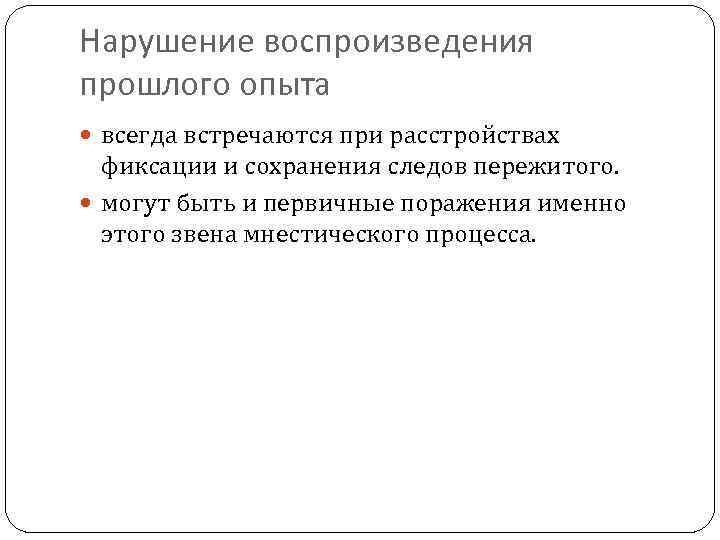 Нарушение воспроизведения прошлого опыта

• всегда встречаются при расстройствах фиксации и сохранения следов пережитого.

• могут быть и первичные поражения именно этого звена мнестического процесса.